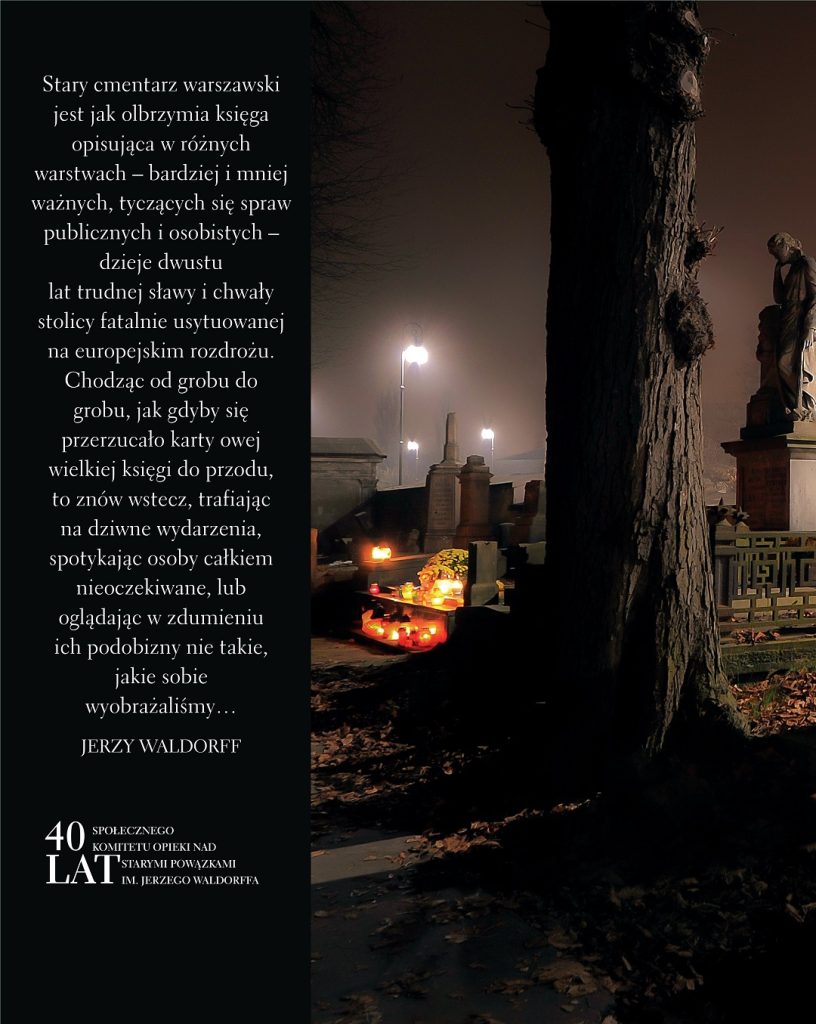 Stary cmentarz warszawski jest jak olbrzymia księga opisująca w różnych warstwach – bardziej i mniej ważnych, tyczących się spraw publicznych i osobistych – dzieje dwustu lat trudnej sławy i chwały stolicy fatalnie usytuowanej na europejskim rozdrożu. Chodząc od grobu do grobu, jak gdyby się przerzucało karty owej wielkiej księgi do przodu, to znów wstecz, trafiając na dziwne wydarzenia, spotykając osoby całkiem nieoczekiwane, lub oglądając w zdumieniu ich podobizny nie takie, jakie sobie wyobrażaliśmy…

JERZY WALDORFF

40 LAT SPOŁECZNEGO KOMITETU OPIEKI NAD STARYMI POWĄZKAMI IM. JERZEGO WALDORFFA